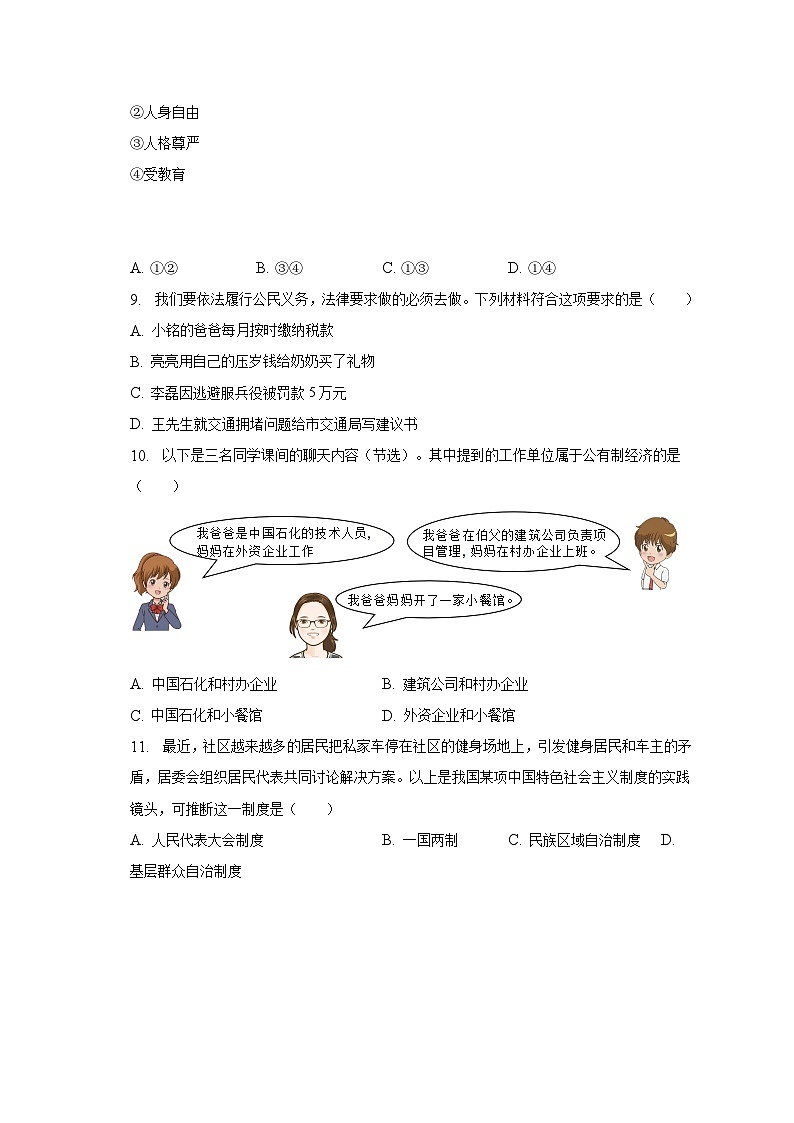 ②人身自由
③人格尊严
④受教育

A. ①②　B. ③④　C. ①③　D. ①④

9. 我们要依法履行公民义务，法律要求做的必须去做。下列材料符合这项要求的是（　）
A. 小铭的爸爸每月按时缴纳税款
B. 亮亮用自己的压岁钱给奶奶买了礼物
C. 李磊因逃避服兵役被罚款 5 万元
D. 王先生就交通拥堵问题给市交通局写建议书

10. 以下是三名同学课间的聊天内容（节选）。其中提到的工作单位属于公有制经济的是（　）

我爸爸是中国石化的技术人员，妈妈在外资企业工作

我爸爸在伯父的建筑公司负责项目管理，妈妈在村办企业上班。

我爸爸妈妈开了一家小餐馆。

A. 中国石化和村办企业　B. 建筑公司和村办企业
C. 中国石化和小餐馆　D. 外资企业和小餐馆

11. 最近，社区越来越多的居民把私家车停在社区的健身场地上，引发健身居民和车主的矛盾，居委会组织居民代表共同讨论解决方案。以上是我国某项中国特色社会主义制度的实践镜头，可推断这一制度是（　）
A. 人民代表大会制度　B. 一国两制　C. 民族区域自治制度　D. 基层群众自治制度